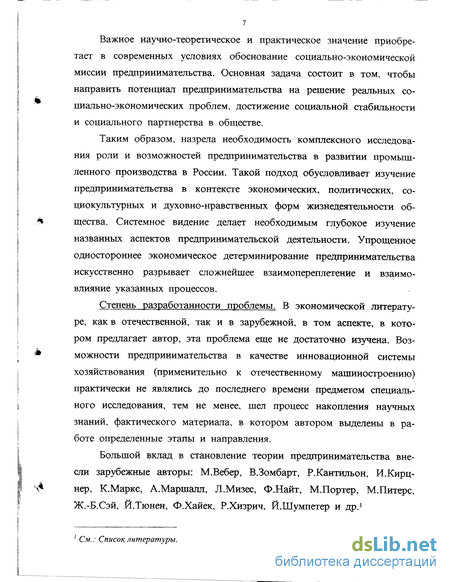 7

Важное научно-теоретическое и практическое значение приобретает в современных условиях обоснование социально-экономической миссии предпринимательства. Основная задача состоит в том, чтобы направить потенциал предпринимательства на решение реальных социально-экономических проблем, достижение социальной стабильности и социального партнерства в обществе.

Таким образом, назрела необходимость комплексного исследования роли и возможностей предпринимательства в развитии промышленного производства в России. Такой подход обусловливает изучение предпринимательства в контексте экономических, политических, социокультурных и духовно-нравственных форм жизнедеятельности общества. Системное видение делает необходимым глубокое изучение названных аспектов предпринимательской деятельности. Упрощенное одностороннее экономическое детерминирование предпринимательства искусственно разрывает сложнейшее взаимопереплетение и взаимовлияние указанных процессов.

Степень разработанности проблемы. В экономической литературе, как в отечественной, так и в зарубежной, в том аспекте, в котором предлагает автор, эта проблема еще не достаточно изучена. Возможности предпринимательства в качестве инновационной системы хозяйствования (применительно к отечественному машиностроению) практически не являлись до последнего времени предметом специального исследования, тем не менее, шел процесс накопления научных знаний, фактического материала, в котором автором выделены в работе определенные этапы и направления.

Большой вклад в становление теории предпринимательства внесли зарубежные авторы: М.Вебер, В.Зомбарт, Р.Кантильон, И.Кирцнер, К.Маркс, А.Маршалл, Л.Мизес, Ф.Найт, М.Портер, М.Питерс, Ж.-Б.Сэй, Й.Тюнен, Ф.Хайек, Р.Хизрич, Й.Шумпетер и др.$^1$

$^1$ См.: Список литературы.

dsLib.net
библиотека диссертаций